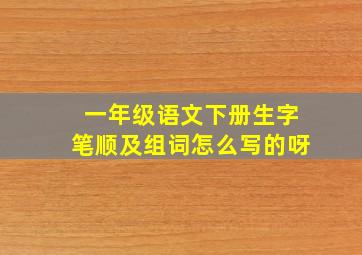 一年级语文下册生字
笔顺及组词怎么写的呀